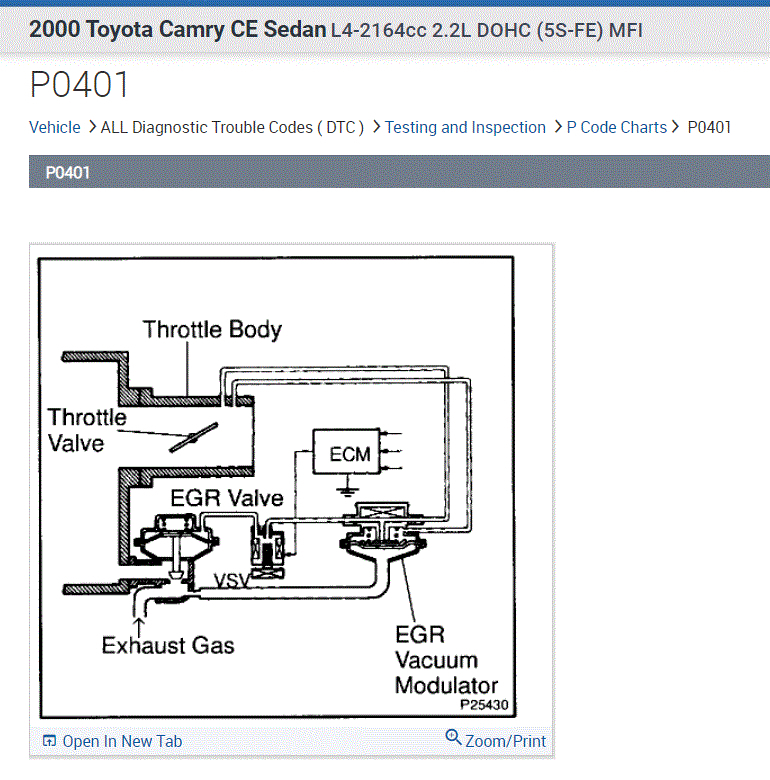 2000 Toyota Camry CE Sedan L4-2164cc 2.2L DOHC (5S-FE) MFI

P0401

Vehicle > ALL Diagnostic Trouble Codes ( DTC ) > Testing and Inspection > P Code Charts > P0401

P0401

Throttle Body

Throttle Valve

ECM

EGR Valve

VSV

Exhaust Gas

EGR Vacuum Modulator

P25430

Open In New Tab

Zoom/Print